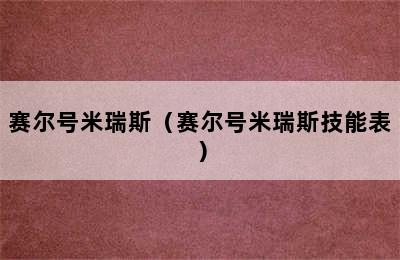 赛尔号米瑞斯（赛尔号米瑞斯技能表）